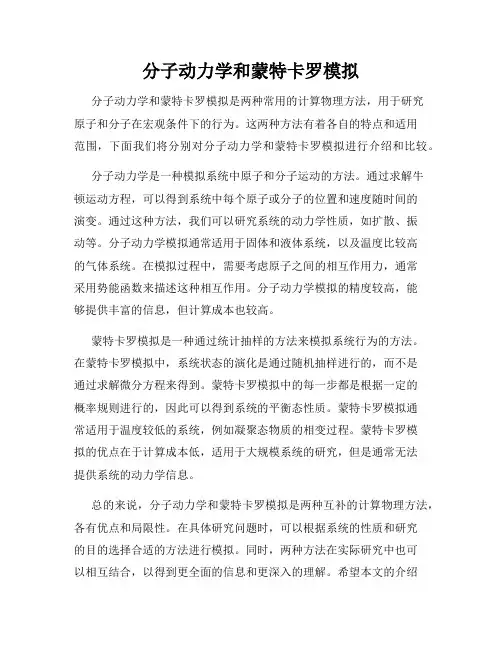 分子动力学和蒙特卡罗模拟

分子动力学和蒙特卡罗模拟是两种常用的计算物理方法，用于研究原子和分子在宏观条件下的行为。这两种方法有着各自的特点和适用范围，下面我们将分别对分子动力学和蒙特卡罗模拟进行介绍和比较。

分子动力学是一种模拟系统中原子和分子运动的方法。通过求解牛顿运动方程，可以得到系统中每个原子或分子的位置和速度随时间的演变。通过这种方法，我们可以研究系统的动力学性质，如扩散、振动等。分子动力学模拟通常适用于固体和液体系统，以及温度比较高的气体系统。在模拟过程中，需要考虑原子之间的相互作用力，通常采用势能函数来描述这种相互作用。分子动力学模拟的精度较高，能够提供丰富的信息，但计算成本也较高。

蒙特卡罗模拟是一种通过统计抽样的方法来模拟系统行为的方法。在蒙特卡罗模拟中，系统状态的演化是通过随机抽样进行的，而不是通过求解微分方程来得到。蒙特卡罗模拟中的每一步都是根据一定的概率规则进行的，因此可以得到系统的平衡态性质。蒙特卡罗模拟通常适用于温度较低的系统，例如凝聚态物质的相变过程。蒙特卡罗模拟的优点在于计算成本低，适用于大规模系统的研究，但是通常无法提供系统的动力学信息。

总的来说，分子动力学和蒙特卡罗模拟是两种互补的计算物理方法，各有优点和局限性。在具体研究问题时，可以根据系统的性质和研究的目的选择合适的方法进行模拟。同时，两种方法在实际研究中也可以相互结合，以得到更全面的信息和更深入的理解。希望本文的介绍